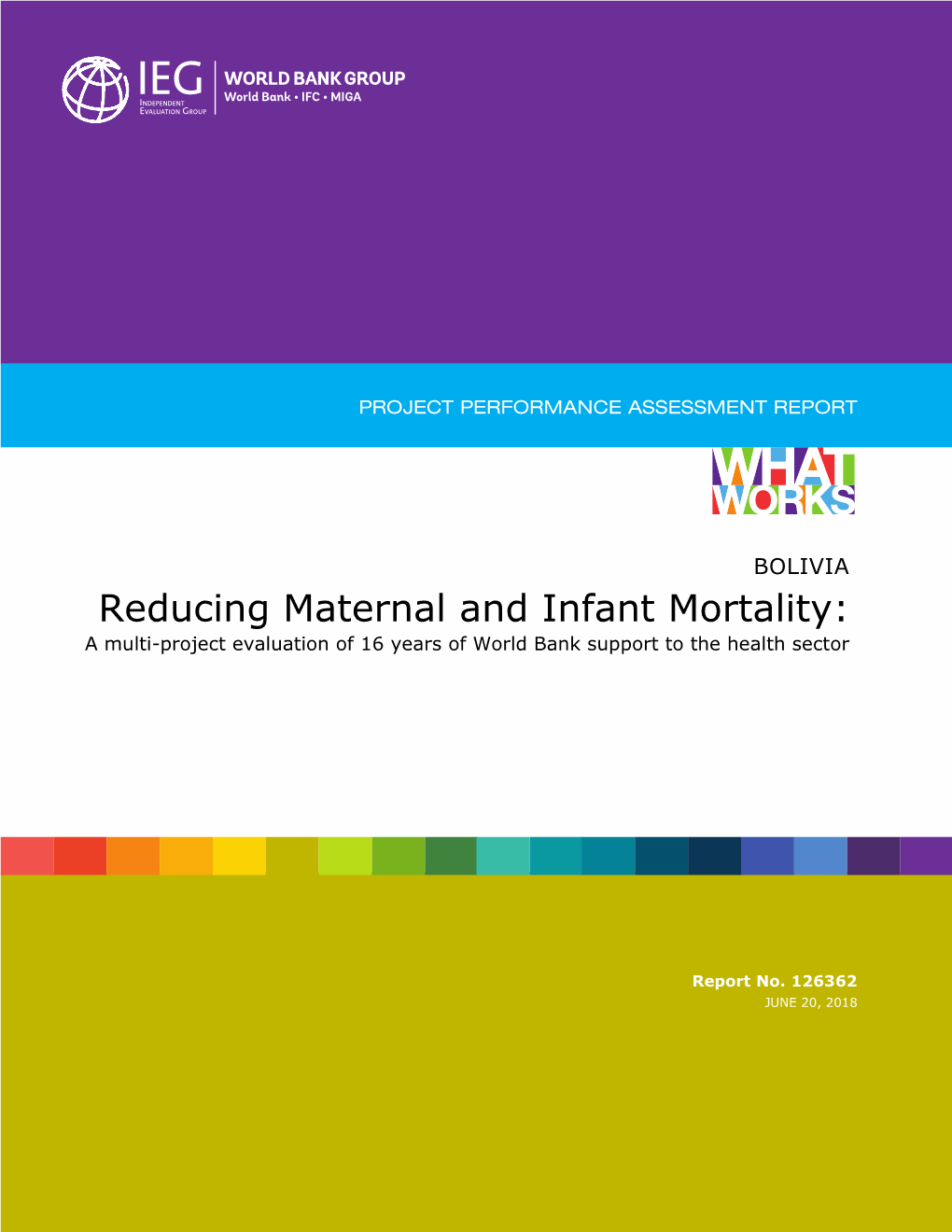 IEG
INDEPENDENT
EVALUATION GROUP
WORLD BANK GROUP
World Bank • IFC • MIGA

PROJECT PERFORMANCE ASSESSMENT REPORT

WHAT
WORKS

BOLIVIA

Reducing Maternal and Infant Mortality:

A multi-project evaluation of 16 years of World Bank support to the health sector

Report No. 126362
JUNE 20, 2018